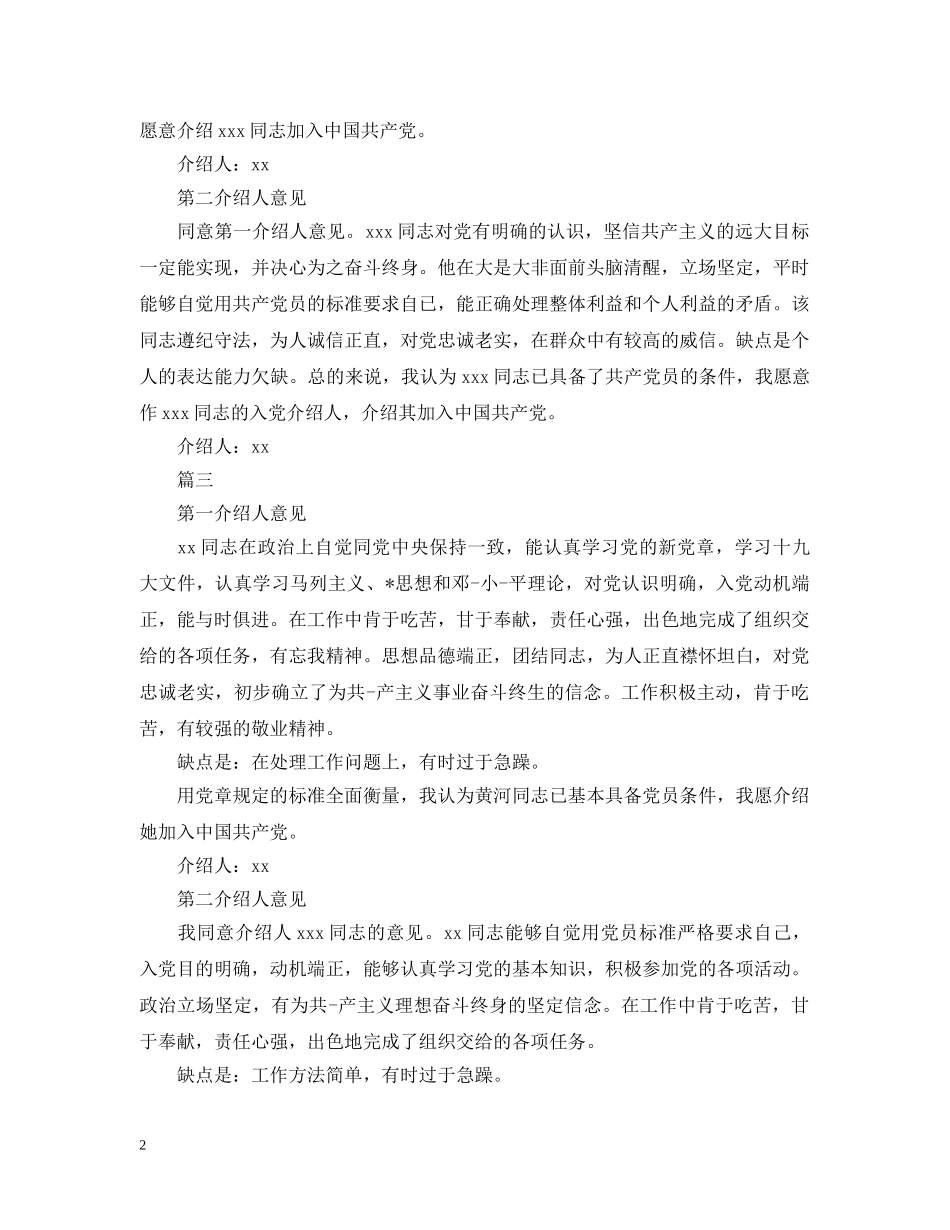 愿意介绍 xxx 同志加入中国共产党。

介绍人：xx

第二介绍人意见

同意第一介绍人意见。xxx 同志对党有明确的认识，坚信共产主义的远大目标一定能实现，并决心为之奋斗终身。他在大是大非面前头脑清醒，立场坚定，平时能够自觉用共产党员的标准要求自己，能正确处理整体利益和个人利益的矛盾。该同志遵纪守法，为人诚信正直，对党忠诚老实，在群众中有较高的威信。缺点是个人的表达能力欠缺。总的来说，我认为 xxx 同志已具备了共产党员的条件，我愿意作 xxx 同志的入党介绍人，介绍其加入中国共产党。

介绍人：xx

篇三

第一介绍人意见

xx 同志在政治上自觉同党中央保持一致，能认真学习党的新党章，学习十九大文件，认真学习马列主义、*思想和邓-小-平理论，对党认识明确，入党动机端正，能与时俱进。在工作中肯于吃苦，甘于奉献，责任心强，出色地完成了组织交给的各项任务，有忘我精神。思想品德端正，团结同志，为人正直襟怀坦白，对党忠诚老实，初步确立了为共-产主义事业奋斗终生的信念。工作积极主动，肯于吃苦，有较强的敬业精神。

缺点是：在处理工作问题上，有时过于急躁。

用党章规定的标准全面衡量，我认为黄河同志已基本具备党员条件，我愿介绍她加入中国共产党。

介绍人：xx

第二介绍人意见

我同意介绍人 xxx 同志的意见。xx 同志能够自觉用党员标准严格要求自己，入党目的明确，动机端正，能够认真学习党的基本知识，积极参加党的各项活动。政治立场坚定，有为共-产主义理想奋斗终身的坚定信念。在工作中肯于吃苦，甘于奉献，责任心强，出色地完成了组织交给的各项任务。

缺点是：工作方法简单，有时过于急躁。

2